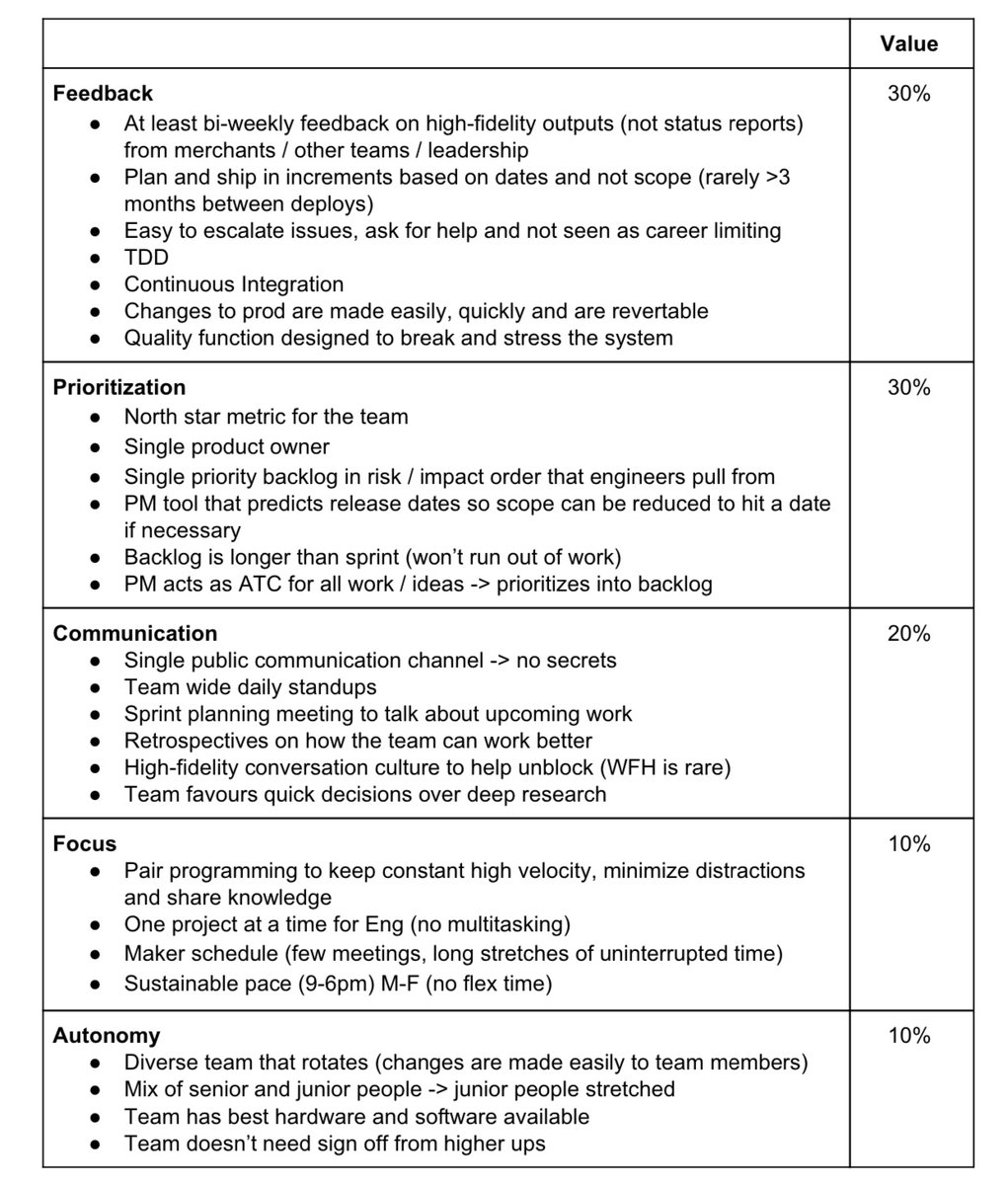 | | Value |
|---|---|
| **Feedback**<br>● At least bi-weekly feedback on high-fidelity outputs (not status reports) from merchants / other teams / leadership<br>● Plan and ship in increments based on dates and not scope (rarely >3 months between deploys)<br>● Easy to escalate issues, ask for help and not seen as career limiting<br>● TDD<br>● Continuous Integration<br>● Changes to prod are made easily, quickly and are revertable<br>● Quality function designed to break and stress the system | 30% |
| **Prioritization**<br>● North star metric for the team<br>● Single product owner<br>● Single priority backlog in risk / impact order that engineers pull from<br>● PM tool that predicts release dates so scope can be reduced to hit a date if necessary<br>● Backlog is longer than sprint (won't run out of work)<br>● PM acts as ATC for all work / ideas -> prioritizes into backlog | 30% |
| **Communication**<br>● Single public communication channel -> no secrets<br>● Team wide daily standups<br>● Sprint planning meeting to talk about upcoming work<br>● Retrospectives on how the team can work better<br>● High-fidelity conversation culture to help unblock (WFH is rare)<br>● Team favours quick decisions over deep research | 20% |
| **Focus**<br>● Pair programming to keep constant high velocity, minimize distractions and share knowledge<br>● One project at a time for Eng (no multitasking)<br>● Maker schedule (few meetings, long stretches of uninterrupted time)<br>● Sustainable pace (9-6pm) M-F (no flex time) | 10% |
| **Autonomy**<br>● Diverse team that rotates (changes are made easily to team members)<br>● Mix of senior and junior people -> junior people stretched<br>● Team has best hardware and software available<br>● Team doesn't need sign off from higher ups | 10% |